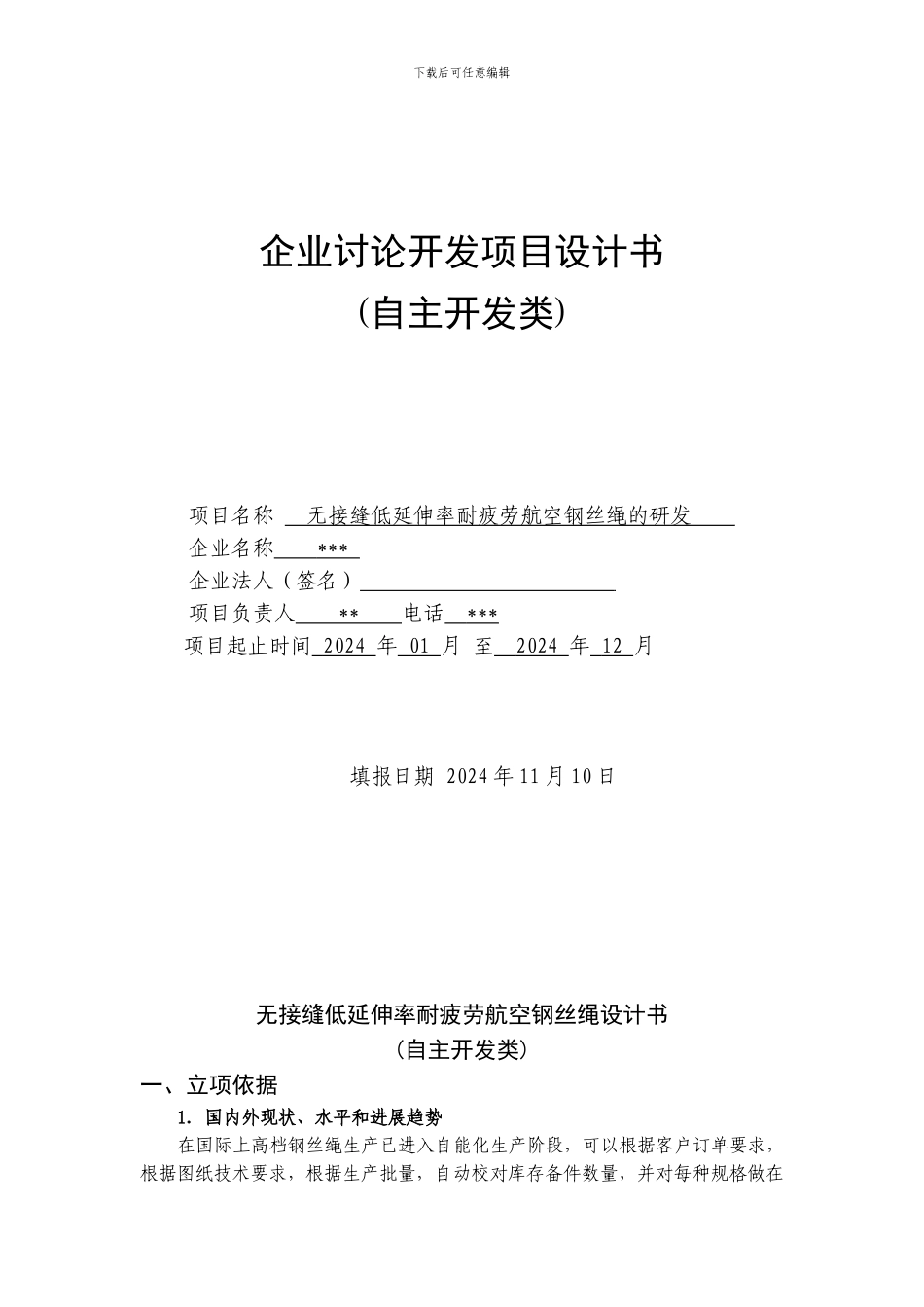 下载后可任意编辑

企业讨论开发项目设计书
(自主开发类)

项目名称 无接缝低延伸率耐疲劳航空钢丝绳的研发
企业名称 ***
企业法人（签名）
项目负责人 ** 电话 ***
项目起止时间 2024 年 01 月 至 2024 年 12 月

填报日期 2024 年 11 月 10 日

无接缝低延伸率耐疲劳航空钢丝绳设计书
(自主开发类)

一、立项依据

1. 国内外现状、水平和进展趋势

在国际上高档钢丝绳生产已进入自能化生产阶段，可以根据客户订单要求，根据图纸技术要求，根据生产批量，自动校对库存备件数量，并对每种规格做在